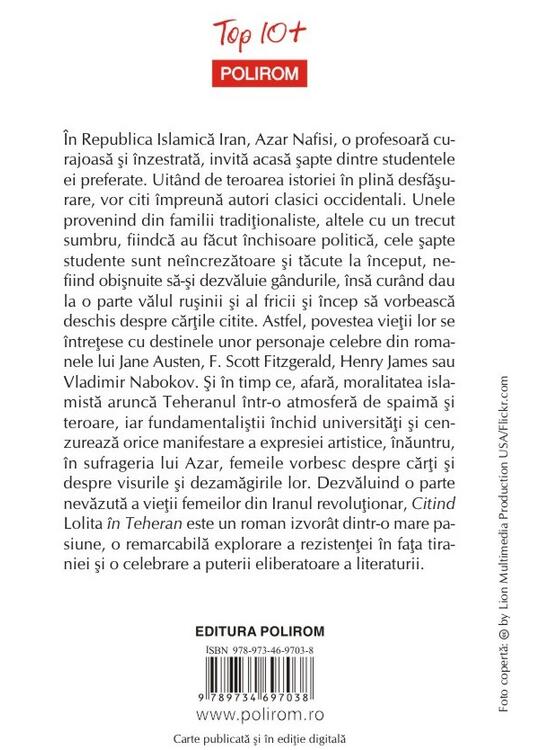 Top 10+
POLIROM

În Republica Islamică Iran, Azar Nafisi, o profesoară curajoasă şi înzestrată, invită acasă şapte dintre studentele ei preferate. Uitând de teroarea istoriei în plină desfăşurare, vor citi împreună autori clasici occidentali. Unele provenind din familii tradiţionaliste, altele cu un trecut sumbru, fiindcă au făcut închisoare politică, cele şapte studente sunt neîncrezătoare şi tăcute la început, nefiind obişnuite să-şi dezvăluie gândurile, însă curând dau la o parte vălul ruşinii şi al fricii şi încep să vorbească deschis despre cărţile citite. Astfel, povestea vieţii lor se întreţese cu destinele unor personaje celebre din romanele lui Jane Austen, F. Scott Fitzgerald, Henry James sau Vladimir Nabokov. Şi în timp ce, afară, moralitatea islamistă aruncă Teheranul într-o atmosferă de spaimă şi teroare, iar fundamentaliştii închid universităţi şi cenzurează orice manifestare a expresiei artistice, înăuntru, în sufrageria lui Azar, femeile vorbesc despre cărţi şi despre visurile şi dezamăgirile lor. Dezvăluind o parte nevăzută a vieţii femeilor din Iranul revoluţionar, Citind Lolita în Teheran este un roman izvorât dintr-o mare pasiune, o remarcabilă explorare a rezistenţei în faţa tiraniei şi o celebrare a puterii eliberatoare a literaturii.

EDITURA POLIROM
ISBN 978-973-46-9703-8
9 789734 697038
www.polirom.ro
Carte publicată şi în ediţie digitală

Foto copertă: © by Lion Multimedia Production USA/Flickr.com